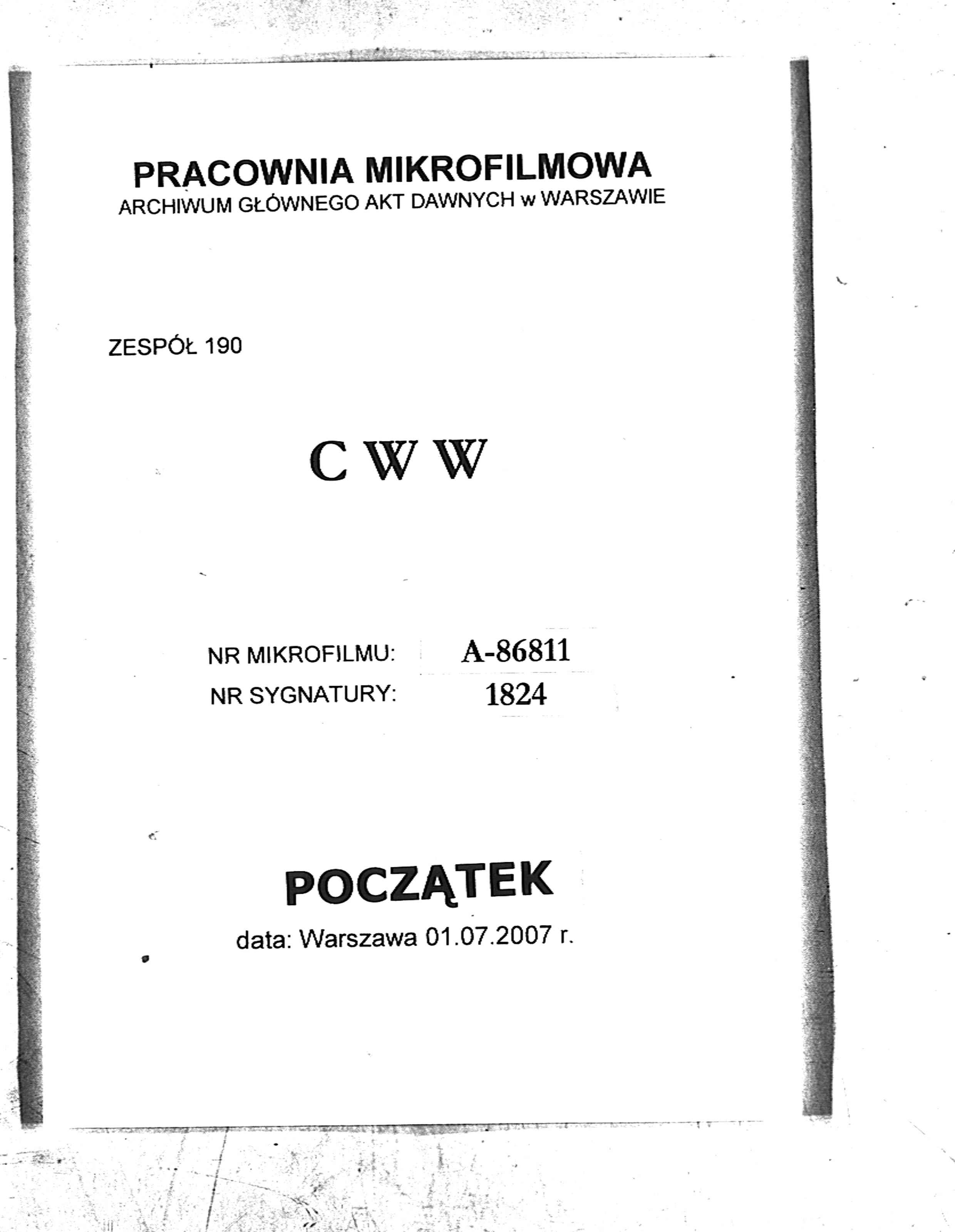 PRACOWNIA MIKROFILMOWA
ARCHIWUM GŁÓWNEGO AKT DAWNYCH w WARSZAWIE

ZESPÓŁ 190

C W W

NR MIKROFILMU: A-86811
NR SYGNATURY: 1824

POCZĄTEK
data: Warszawa 01.07.2007 r.